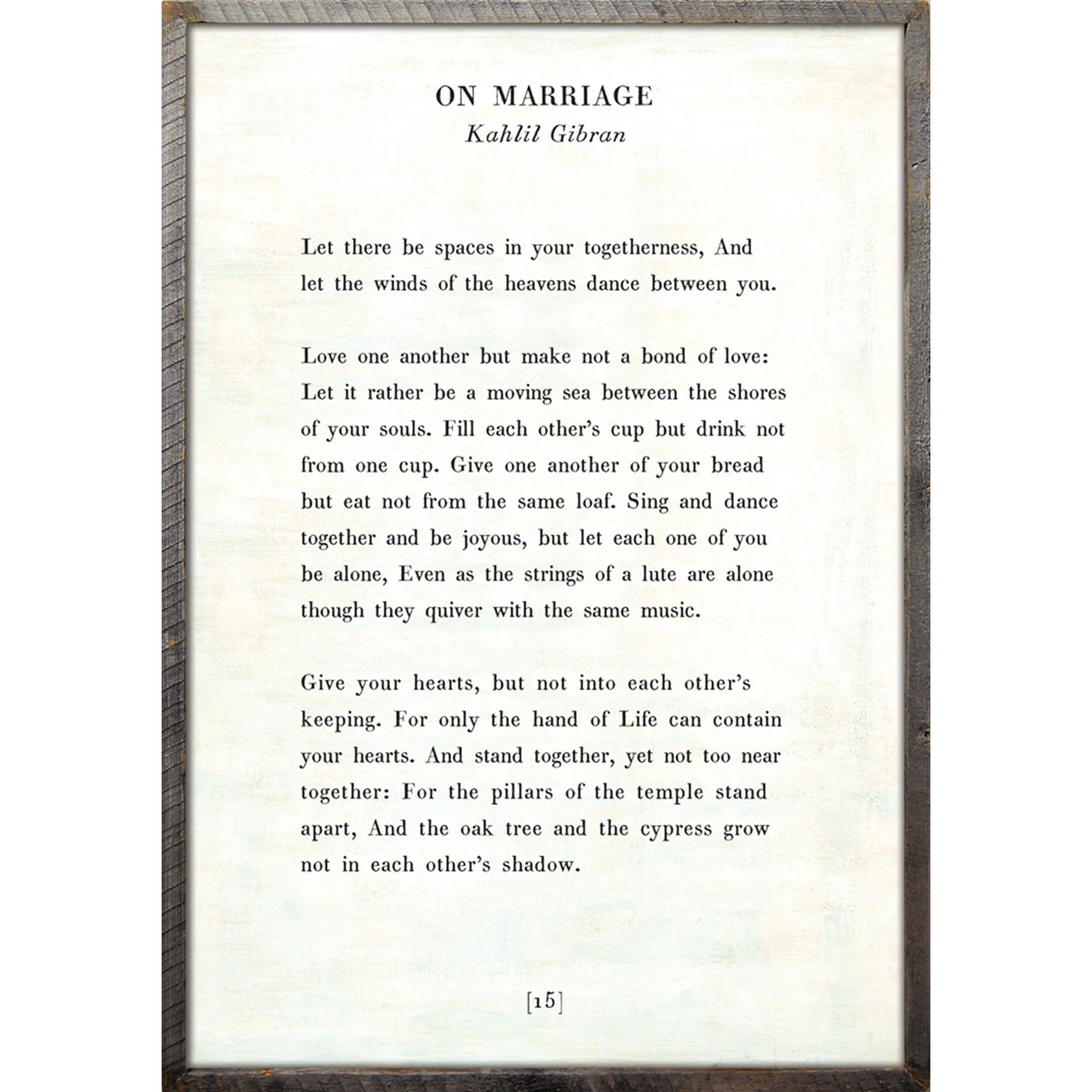 ON MARRIAGE
Kahlil Gibran

Let there be spaces in your togetherness, And let the winds of the heavens dance between you.

Love one another but make not a bond of love: Let it rather be a moving sea between the shores of your souls. Fill each other's cup but drink not from one cup. Give one another of your bread but eat not from the same loaf. Sing and dance together and be joyous, but let each one of you be alone, Even as the strings of a lute are alone though they quiver with the same music.

Give your hearts, but not into each other's keeping. For only the hand of Life can contain your hearts. And stand together, yet not too near together: For the pillars of the temple stand apart, And the oak tree and the cypress grow not in each other's shadow.

[15]